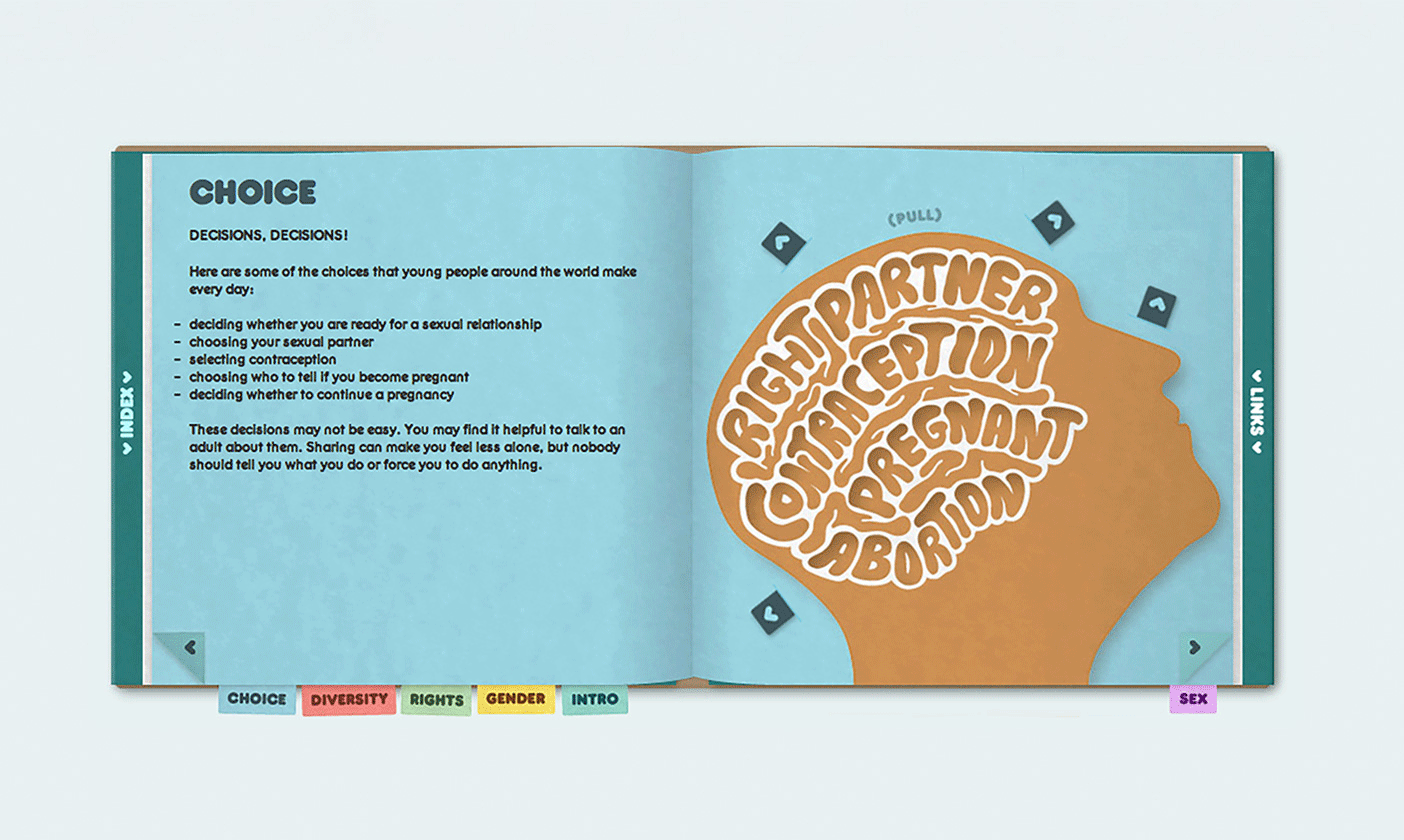 INDEX

CHOICE

DECISIONS, DECISIONS!

Here are some of the choices that young people around the world make every day:

- deciding whether you are ready for a sexual relationship
- choosing your sexual partner
- selecting contraception
- choosing who to tell if you become pregnant
- deciding whether to continue a pregnancy

These decisions may not be easy. You may find it helpful to talk to an adult about them. Sharing can make you feel less alone, but nobody should tell you what you do or force you to do anything.

(PULL)

RIGHT
PARTNER
CONTRACEPTION
PREGNANT
ABORTION

LINKS

CHOICE
DIVERSITY
RIGHTS
GENDER
INTRO
SEX